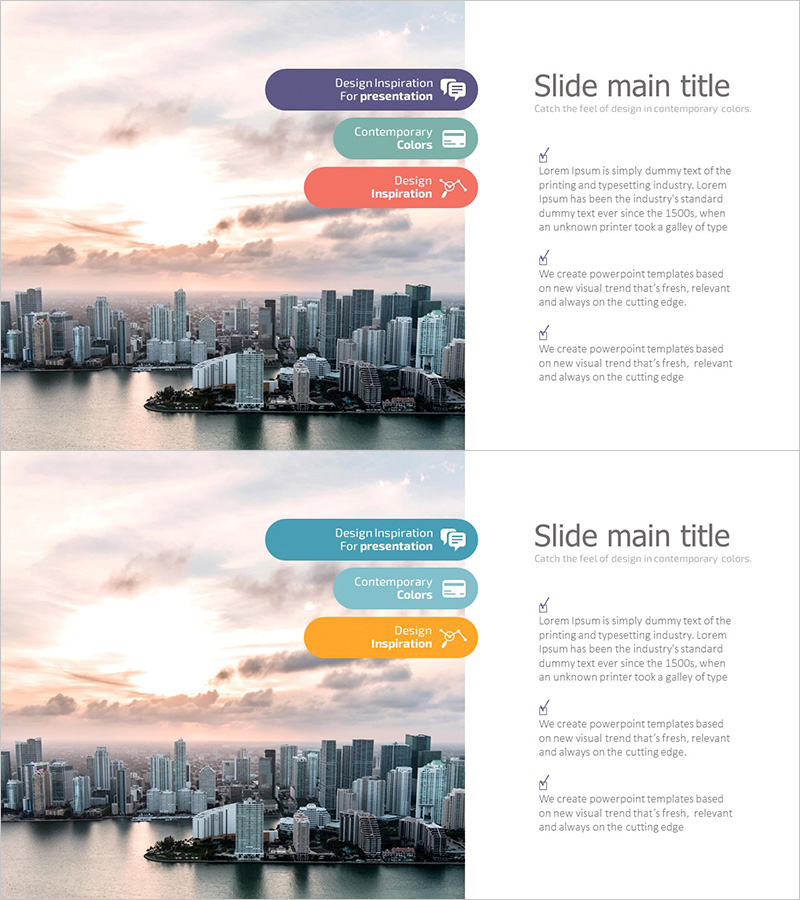 Design Inspiration
For presentation

Contemporary
Colors

Design
Inspiration

Slide main title

Catch the feel of design in contemporary colors.

☑
Lorem Ipsum is simply dummy text of the printing and typesetting industry. Lorem Ipsum has been the industry's standard dummy text ever since the 1500s, when an unknown printer took a galley of type

☑
We create powerpoint templates based on new visual trend that's fresh, relevant and always on the cutting edge.

☑
We create powerpoint templates based on new visual trend that's fresh, relevant and always on the cutting edge

Design Inspiration
For presentation

Contemporary
Colors

Design
Inspiration

Slide main title

Catch the feel of design in contemporary colors.

☑
Lorem Ipsum is simply dummy text of the printing and typesetting industry. Lorem Ipsum has been the industry's standard dummy text ever since the 1500s, when an unknown printer took a galley of type

☑
We create powerpoint templates based on new visual trend that's fresh, relevant and always on the cutting edge.

☑
We create powerpoint templates based on new visual trend that's fresh, relevant and always on the cutting edge